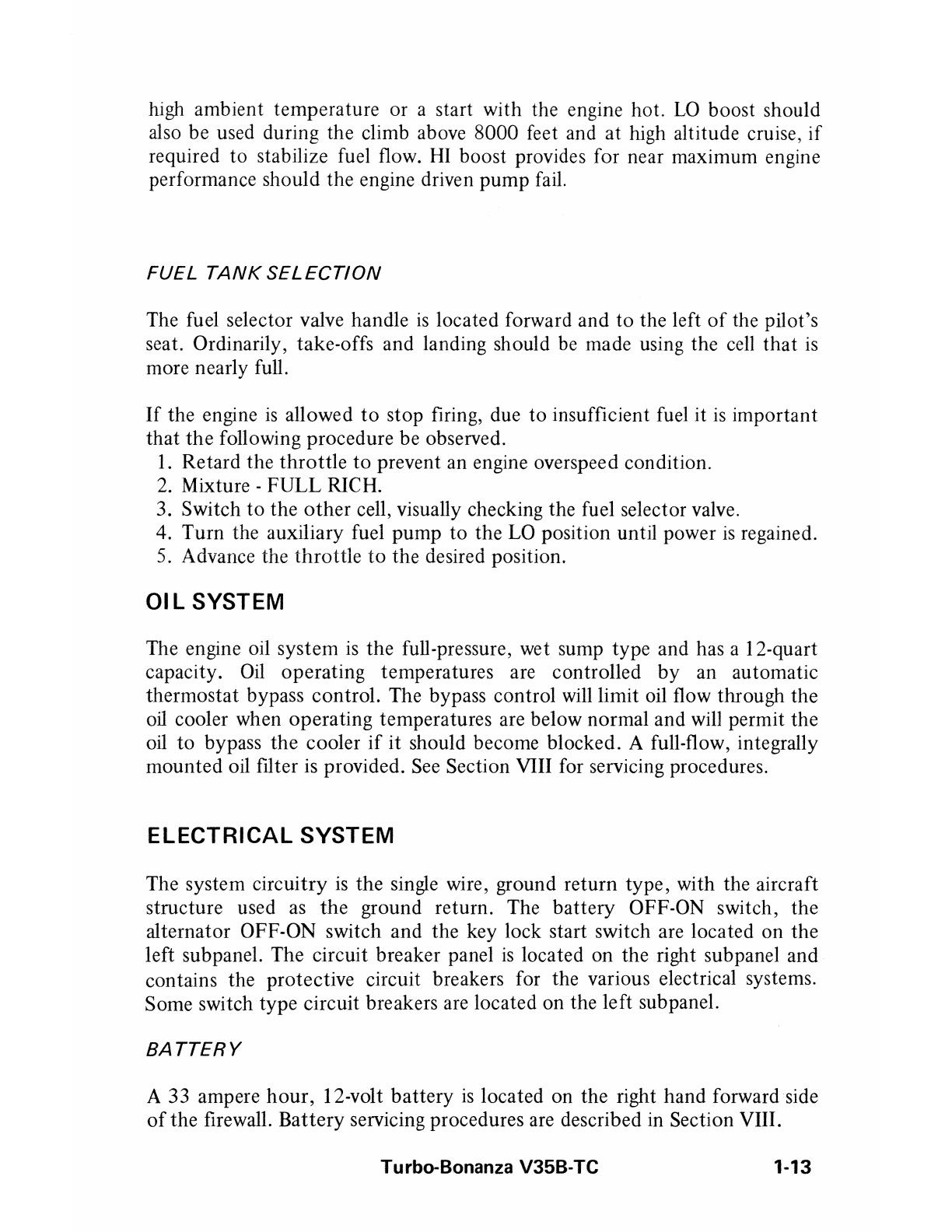 high ambient temperature or a start with the engine hot. LO boost should also be used during the climb above 8000 feet and at high altitude cruise, if required to stabilize fuel flow. HI boost provides for near maximum engine performance should the engine driven pump fail.

FUEL TANK SELECTION

The fuel selector valve handle is located forward and to the left of the pilot's seat. Ordinarily, take-offs and landing should be made using the cell that is more nearly full.

If the engine is allowed to stop firing, due to insufficient fuel it is important that the following procedure be observed.
1. Retard the throttle to prevent an engine overspeed condition.
2. Mixture - FULL RICH.
3. Switch to the other cell, visually checking the fuel selector valve.
4. Turn the auxiliary fuel pump to the LO position until power is regained.
5. Advance the throttle to the desired position.

OIL SYSTEM

The engine oil system is the full-pressure, wet sump type and has a 12-quart capacity. Oil operating temperatures are controlled by an automatic thermostat bypass control. The bypass control will limit oil flow through the oil cooler when operating temperatures are below normal and will permit the oil to bypass the cooler if it should become blocked. A full-flow, integrally mounted oil filter is provided. See Section VIII for servicing procedures.

ELECTRICAL SYSTEM

The system circuitry is the single wire, ground return type, with the aircraft structure used as the ground return. The battery OFF-ON switch, the alternator OFF-ON switch and the key lock start switch are located on the left subpanel. The circuit breaker panel is located on the right subpanel and contains the protective circuit breakers for the various electrical systems. Some switch type circuit breakers are located on the left subpanel.

BATTERY

A 33 ampere hour, 12-volt battery is located on the right hand forward side of the firewall. Battery servicing procedures are described in Section VIII.

Turbo-Bonanza V35B-TC 1-13